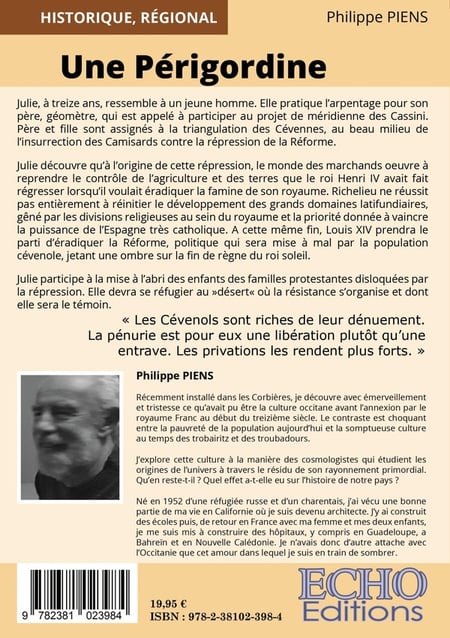 HISTORIQUE, RÉGIONAL

Philippe PIENS

Une Périgordine

Julie, à treize ans, ressemble à un jeune homme. Elle pratique l'arpentage pour son père, géomètre, qui est appelé à participer au projet de méridienne des Cassini. Père et fille sont assignés à la triangulation des Cévennes, au beau milieu de l'insurrection des Camisards contre la répression de la Réforme.

Julie découvre qu'à l'origine de cette répression, le monde des marchands oeuvre à reprendre le contrôle de l'agriculture et des terres que le roi Henri IV avait fait régresser lorsqu'il voulait éradiquer la famine de son royaume. Richelieu ne réussit pas entièrement à réinitier le développement des grands domaines latifundiaires, gêné par les divisions religieuses au sein du royaume et la priorité donnée à vaincre la puissance de l'Espagne très catholique. A cette même fin, Louis XIV prendra le parti d'éradiquer la Réforme, politique qui sera mise à mal par la population cévenole, jetant une ombre sur la fin de règne du roi soleil.

Julie participe à la mise à l'abri des enfants des familles protestantes disloquées par la répression. Elle devra se réfugier au »désert« où la résistance s'organise et dont elle sera le témoin.

« Les Cévenols sont riches de leur dénuement. La pénurie est pour eux une libération plutôt qu'une entrave. Les privations les rendent plus forts. »

Philippe PIENS

Récemment installé dans les Corbières, je découvre avec émerveillement et tristesse ce qu'avait pu être la culture occitane avant l'annexion par le royaume Franc au début du treizième siècle. Le contraste est choquant entre la pauvreté de la population aujourd'hui et la somptueuse culture au temps des trobairitz et des troubadours.

J'explore cette culture à la manière des cosmologistes qui étudient les origines de l'univers à travers le résidu de son rayonnement primordial. Qu'en reste-t-il ? Quel effet a-t-elle eu sur l'histoire de notre pays ?

Né en 1952 d'une réfugiée russe et d'un charentais, j'ai vécu une bonne partie de ma vie en Californie où je suis devenu architecte. J'y ai construit des écoles puis, de retour en France avec ma femme et mes deux enfants, je me suis mis à construire des hôpitaux, y compris en Guadeloupe, a Bahrein et en Nouvelle Calédonie. Je n'avais donc d'autre attache avec l'Occitanie que cet amour dans lequel je suis en train de sombrer.

9 782381 023984

19,95 €
ISBN : 978-2-38102-398-4

ECHO
Editions